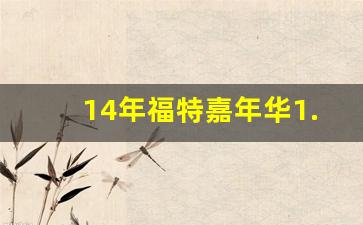 14年福特嘉年华1.